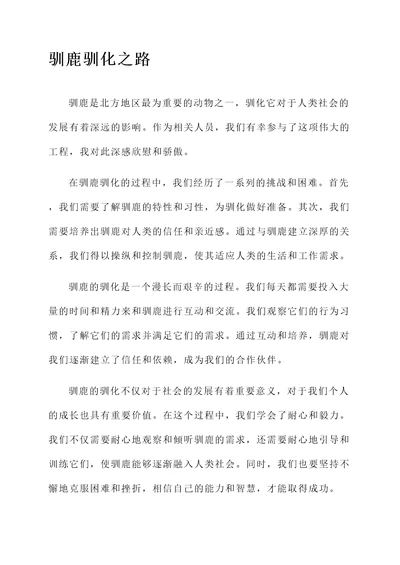 驯鹿驯化之路

驯鹿是北方地区最为重要的动物之一，驯化它对于人类社会的发展有着深远的影响。作为相关人员，我们有幸参与了这项伟大的工程，我对此深感欣慰和骄傲。

在驯鹿驯化的过程中，我们经历了一系列的挑战和困难。首先，我们需要了解驯鹿的特性和习性，为驯化做好准备。其次，我们需要培养出驯鹿对人类的信任和亲近感。通过与驯鹿建立深厚的关系，我们得以操纵和控制驯鹿，使其适应人类的生活和工作需求。

驯鹿的驯化是一个漫长而艰辛的过程。我们每天都需要投入大量的时间和精力来和驯鹿进行互动和交流。我们观察它们的行为习惯，了解它们的需求并满足它们的需求。通过互动和培养，驯鹿对我们逐渐建立了信任和依赖，成为我们的合作伙伴。

驯鹿的驯化不仅对于社会的发展有着重要意义，对于我们个人的成长也具有重要价值。在这个过程中，我们学会了耐心和毅力。我们不仅需要耐心地观察和倾听驯鹿的需求，还需要耐心地引导和训练它们，使驯鹿能够逐渐融入人类社会。同时，我们也要坚持不懈地克服困难和挫折，相信自己的能力和智慧，才能取得成功。